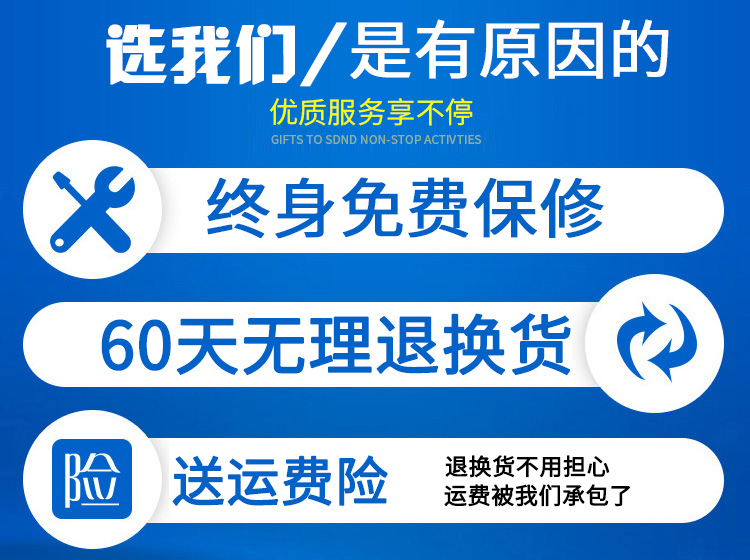 选我们/是有原因的

优质服务享不停

GIFTS TO SDND NON-STOP ACTIVTIES

终身免费保修

60天无理退换货

险

送运费险

退换货不用担心
运费被我们承包了